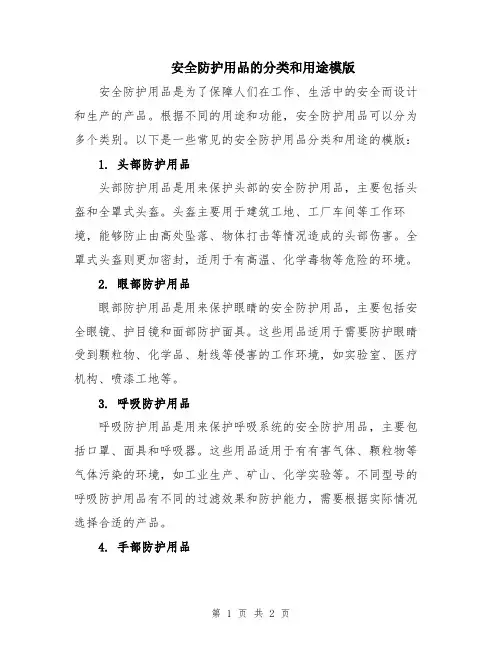 安全防护用品的分类和用途模版

安全防护用品是为了保障人们在工作、生活中的安全而设计和生产的产品。根据不同的用途和功能，安全防护用品可以分为多个类别。以下是一些常见的安全防护用品分类和用途的模版：

1. 头部防护用品

头部防护用品是用来保护头部的安全防护用品，主要包括头盔和全罩式头盔。头盔主要用于建筑工地、工厂车间等工作环境，能够防止由高处坠落、物体打击等情况造成的头部伤害。全罩式头盔则更加密封，适用于有高温、化学毒物等危险的环境。

2. 眼部防护用品

眼部防护用品是用来保护眼睛的安全防护用品，主要包括安全眼镜、护目镜和面部防护面具。这些用品适用于需要防护眼睛受到颗粒物、化学品、射线等侵害的工作环境，如实验室、医疗机构、喷漆工地等。

3. 呼吸防护用品

呼吸防护用品是用来保护呼吸系统的安全防护用品，主要包括口罩、面具和呼吸器。这些用品适用于有有害气体、颗粒物等气体污染的环境，如工业生产、矿山、化学实验等。不同型号的呼吸防护用品有不同的过滤效果和防护能力，需要根据实际情况选择合适的产品。

4. 手部防护用品

第 1 页 共 2 页